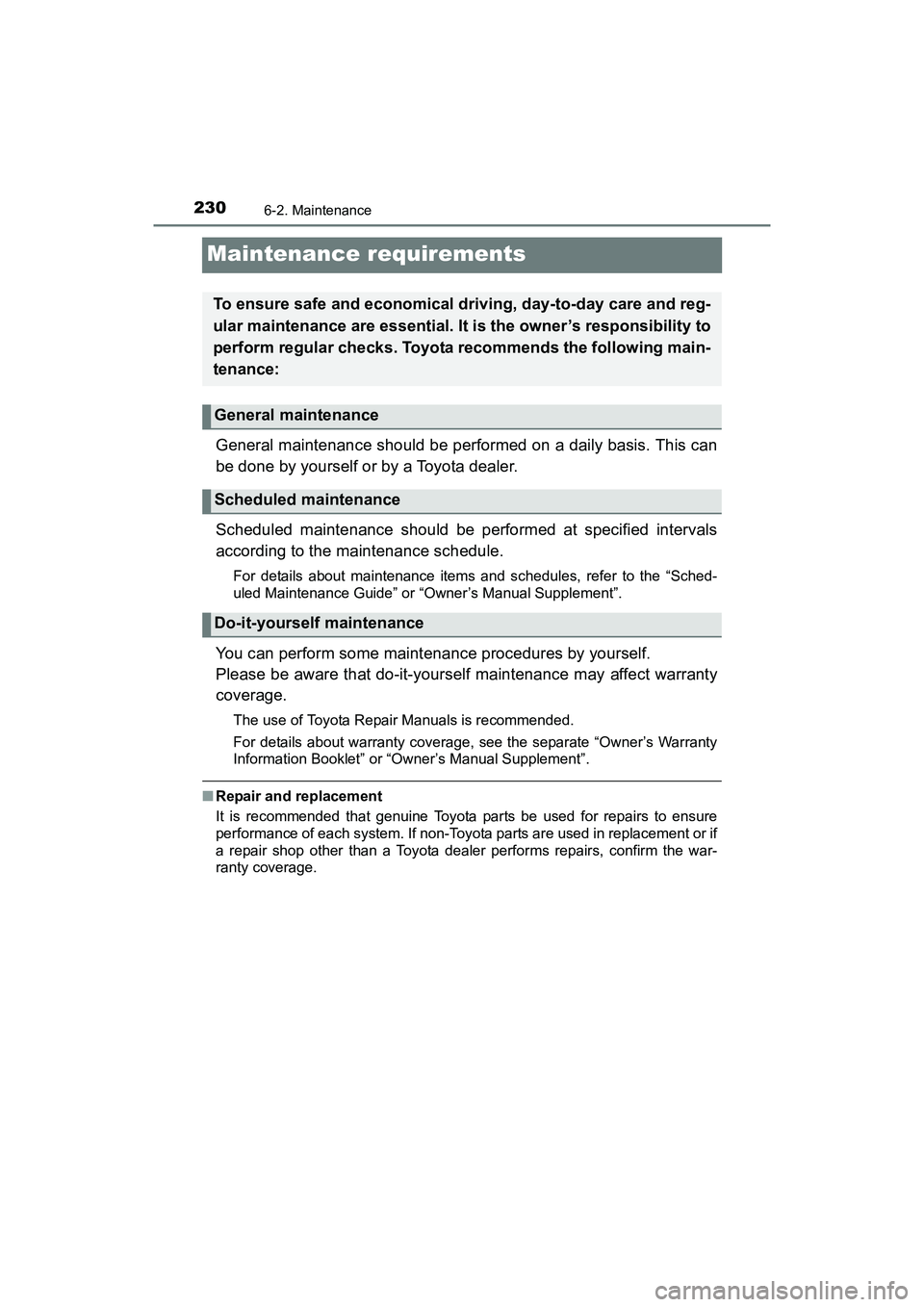 230 6-2. Maintenance

Maintenance requirements

To ensure safe and economical driving, day-to-day care and regular maintenance are essential. It is the owner's responsibility to perform regular checks. Toyota recommends the following maintenance:

General maintenance

General maintenance should be performed on a daily basis. This can be done by yourself or by a Toyota dealer.

Scheduled maintenance

Scheduled maintenance should be performed at specified intervals according to the maintenance schedule.

For details about maintenance items and schedules, refer to the "Scheduled Maintenance Guide" or "Owner's Manual Supplement".

Do-it-yourself maintenance

You can perform some maintenance procedures by yourself.
Please be aware that do-it-yourself maintenance may affect warranty coverage.

The use of Toyota Repair Manuals is recommended.

For details about warranty coverage, see the separate "Owner's Warranty Information Booklet" or "Owner's Manual Supplement".

■ Repair and replacement
It is recommended that genuine Toyota parts be used for repairs to ensure performance of each system. If non-Toyota parts are used in replacement or if a repair shop other than a Toyota dealer performs repairs, confirm the warranty coverage.

carmanualsonline.info